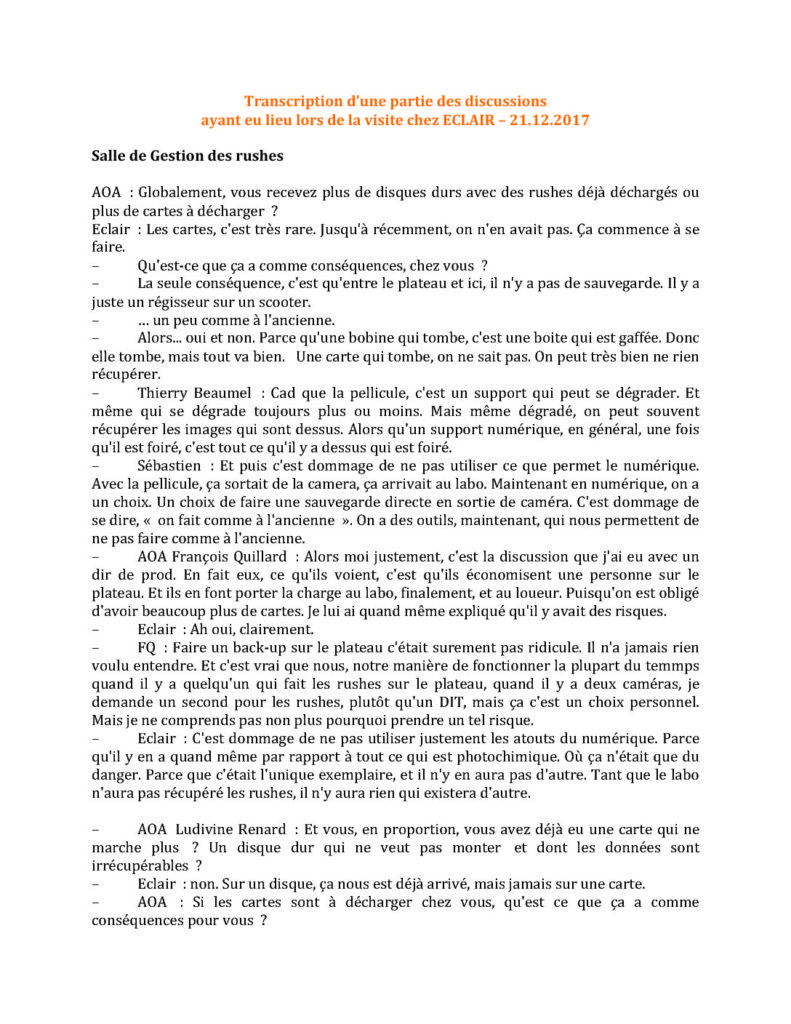 Transcription d'une partie des discussions
ayant eu lieu lors de la visite chez ECLAIR – 21.12.2017

Salle de Gestion des rushes

AOA : Globalement, vous recevez plus de disques durs avec des rushes déjà déchargés ou plus de cartes à décharger ?
Eclair : Les cartes, c'est très rare. Jusqu'à récemment, on n'en avait pas. Ça commence à se faire.
– Qu'est-ce que ça a comme conséquences, chez vous ?
– La seule conséquence, c'est qu'entre le plateau et ici, il n'y a pas de sauvegarde. Il y a juste un régisseur sur un scooter.
– … un peu comme à l'ancienne.
– Alors... oui et non. Parce qu'une bobine qui tombe, c'est une boite qui est gaffée. Donc elle tombe, mais tout va bien. Une carte qui tombe, on ne sait pas. On peut très bien ne rien récupérer.
– Thierry Beaumel : Cad que la pellicule, c'est un support qui peut se dégrader. Et même qui se dégrade toujours plus ou moins. Mais même dégradé, on peut souvent récupérer les images qui sont dessus. Alors qu'un support numérique, en général, une fois qu'il est foiré, c'est tout ce qu'il y a dessus qui est foiré.
– Sébastien : Et puis c'est dommage de ne pas utiliser ce que permet le numérique. Avec la pellicule, ça sortait de la camera, ça arrivait au labo. Maintenant en numérique, on a un choix. Un choix de faire une sauvegarde directe en sortie de caméra. C'est dommage de se dire, « on fait comme à l'ancienne ». On a des outils, maintenant, qui nous permettent de ne pas faire comme à l'ancienne.
– AOA François Quillard : Alors moi justement, c'est la discussion que j'ai eu avec un dir de prod. En fait eux, ce qu'ils voient, c'est qu'ils économisent une personne sur le plateau. Et ils en font porter la charge au labo, finalement, et au loueur. Puisqu'on est obligé d'avoir beaucoup plus de cartes. Je lui ai quand même expliqué qu'il y avait des risques.
– Eclair : Ah oui, clairement.
– FQ : Faire un back-up sur le plateau c'était surement pas ridicule. Il n'a jamais rien voulu entendre. Et c'est vrai que nous, notre manière de fonctionner la plupart du temmps quand il y a quelqu'un qui fait les rushes sur le plateau, quand il y a deux caméras, je demande un second pour les rushes, plutôt qu'un DIT, mais ça c'est un choix personnel. Mais je ne comprends pas non plus pourquoi prendre un tel risque.
– Eclair : C'est dommage de ne pas utiliser justement les atouts du numérique. Parce qu'il y en a quand même par rapport à tout ce qui est photochimique. Où ça n'était que du danger. Parce que c'était l'unique exemplaire, et il n'y en aura pas d'autre. Tant que le labo n'aura pas récupéré les rushes, il n'y aura rien qui existera d'autre.

– AOA Ludivine Renard : Et vous, en proportion, vous avez déjà eu une carte qui ne marche plus ? Un disque dur qui ne veut pas monter et dont les données sont irrécupérables ?
– Eclair : non. Sur un disque, ça nous est déjà arrivé, mais jamais sur une carte.
– AOA : Si les cartes sont à décharger chez vous, qu'est ce que ça a comme conséquences pour vous ?